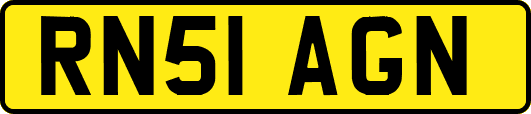 RN51 AGN